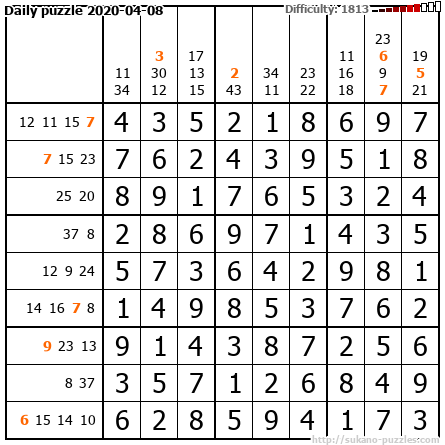 Daily puzzle 2020-04-08

Difficulty: 1813

|  | 11 34 | 3 30 12 | 17 13 15 | 2 43 | 34 11 | 23 22 | 11 16 18 | 23 6 9 7 | 19 5 21 |
|---|---|---|---|---|---|---|---|---|---|
| 12 11 15 7 | 4 | 3 | 5 | 2 | 1 | 8 | 6 | 9 | 7 |
| 7 15 23 | 7 | 6 | 2 | 4 | 3 | 9 | 5 | 1 | 8 |
| 25 20 | 8 | 9 | 1 | 7 | 6 | 5 | 3 | 2 | 4 |
| 37 8 | 2 | 8 | 6 | 9 | 7 | 1 | 4 | 3 | 5 |
| 12 9 24 | 5 | 7 | 3 | 6 | 4 | 2 | 9 | 8 | 1 |
| 14 16 7 8 | 1 | 4 | 9 | 8 | 5 | 3 | 7 | 6 | 2 |
| 9 23 13 | 9 | 1 | 4 | 3 | 8 | 7 | 2 | 5 | 6 |
| 8 37 | 3 | 5 | 7 | 1 | 2 | 6 | 8 | 4 | 9 |
| 6 15 14 10 | 6 | 2 | 8 | 5 | 9 | 4 | 1 | 7 | 3 |

http://sukano-puzzles.com